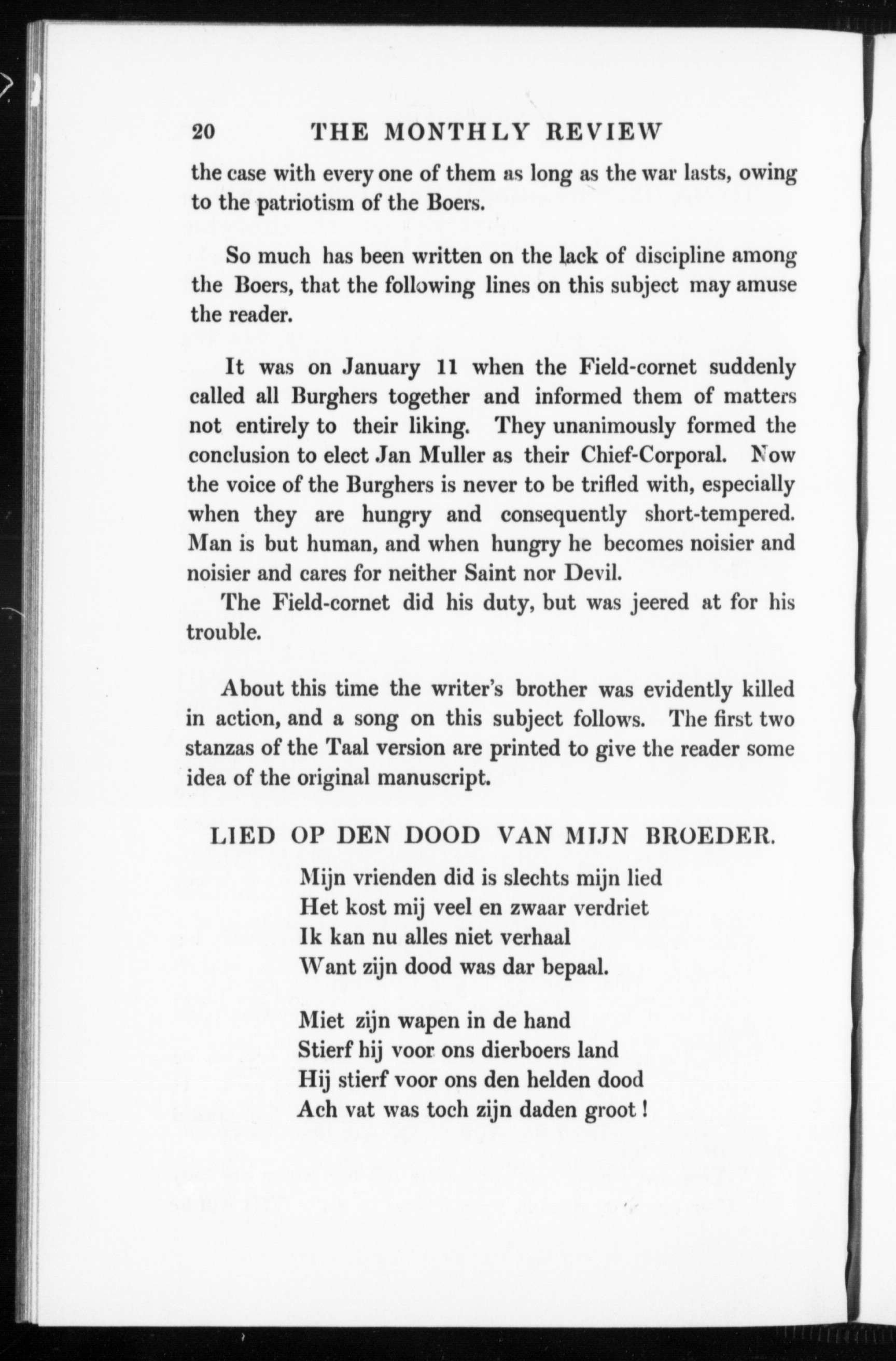 20 THE MONTHLY REVIEW

the case with every one of them as long as the war lasts, owing to the patriotism of the Boers.

So much has been written on the lack of discipline among the Boers, that the following lines on this subject may amuse the reader.

It was on January 11 when the Field-cornet suddenly called all Burghers together and informed them of matters not entirely to their liking. They unanimously formed the conclusion to elect Jan Muller as their Chief-Corporal. Now the voice of the Burghers is never to be trifled with, especially when they are hungry and consequently short-tempered. Man is but human, and when hungry he becomes noisier and noisier and cares for neither Saint nor Devil.

The Field-cornet did his duty, but was jeered at for his trouble.

About this time the writer's brother was evidently killed in action, and a song on this subject follows. The first two stanzas of the Taal version are printed to give the reader some idea of the original manuscript.

LIED OP DEN DOOD VAN MIJN BROEDER.

Mijn vrienden did is slechts mijn lied
Het kost mij veel en zwaar verdriet
Ik kan nu alles niet verhaal
Want zijn dood was dar bepaal.

Miet zijn wapen in de hand
Stierf hij voor ons dierboers land
Hij stierf voor ons den helden dood
Ach vat was toch zijn daden groot!